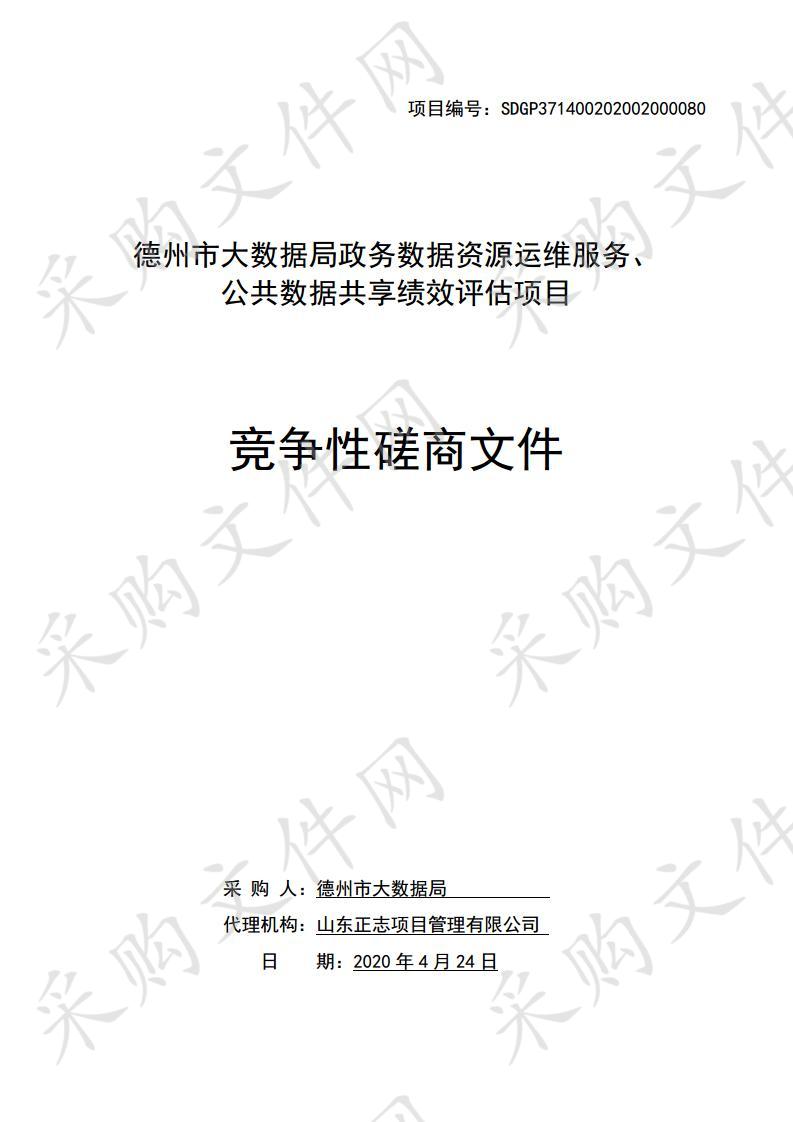 项目编号：SDGP371400202002000080

德州市大数据局政务数据资源运维服务、公共数据共享绩效评估项目

竞争性磋商文件

采 购 人：德州市大数据局
代理机构：山东正志项目管理有限公司
日 期：2020 年 4 月 24 日

采购文件网